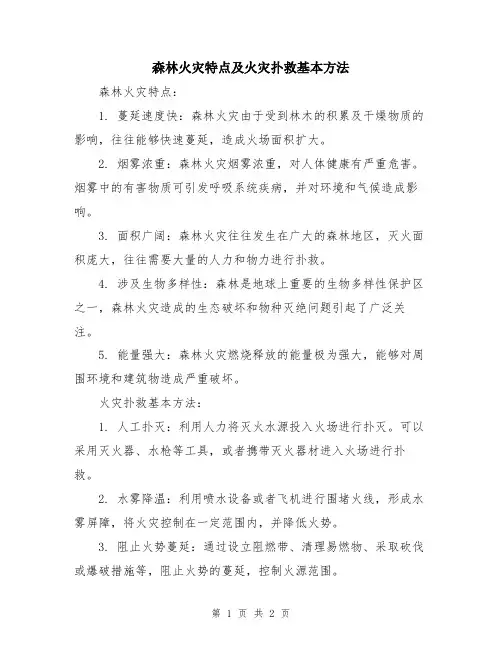 森林火灾特点及火灾扑救基本方法

森林火灾特点：

1. 蔓延速度快：森林火灾由于受到林木的积累及干燥物质的影响，往往能够快速蔓延，造成火场面积扩大。

2. 烟雾浓重：森林火灾烟雾浓重，对人体健康有严重危害。烟雾中的有害物质可引发呼吸系统疾病，并对环境和气候造成影响。

3. 面积广阔：森林火灾往往发生在广大的森林地区，灭火面积庞大，往往需要大量的人力和物力进行扑救。

4. 涉及生物多样性：森林是地球上重要的生物多样性保护区之一，森林火灾造成的生态破坏和物种灭绝问题引起了广泛关注。

5. 能量强大：森林火灾燃烧释放的能量极为强大，能够对周围环境和建筑物造成严重破坏。

火灾扑救基本方法：

1. 人工扑灭：利用人力将灭火水源投入火场进行扑灭。可以采用灭火器、水枪等工具，或者携带灭火器材进入火场进行扑救。

2. 水雾降温：利用喷水设备或者飞机进行围堵火线，形成水雾屏障，将火灾控制在一定范围内，并降低火势。

3. 阻止火势蔓延：通过设立阻燃带、清理易燃物、采取砍伐或爆破措施等，阻止火势的蔓延，控制火源范围。

第 1 页 共 2 页